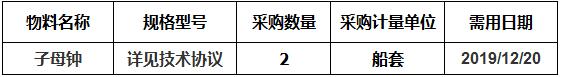 | 物料名称 | 规格型号 | 采购数量 | 采购计量单位 | 需用日期 |
|---|---|---|---|---|
| 子母钟 | 详见技术协议 | 2 | 船套 | 2019/12/20 |